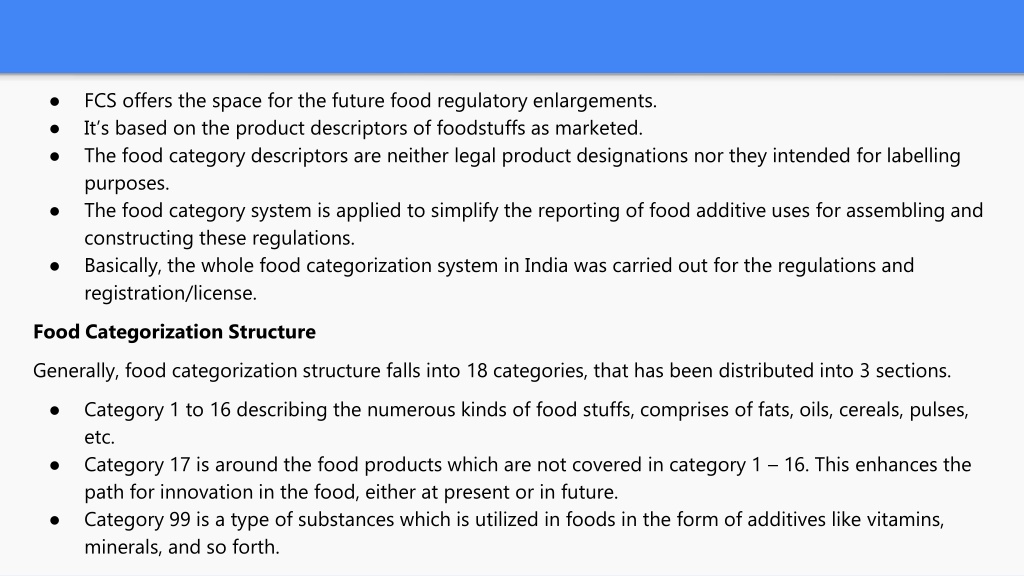 ● FCS offers the space for the future food regulatory enlargements.
● It's based on the product descriptors of foodstuffs as marketed.
● The food category descriptors are neither legal product designations nor they intended for labelling purposes.
● The food category system is applied to simplify the reporting of food additive uses for assembling and constructing these regulations.
● Basically, the whole food categorization system in India was carried out for the regulations and registration/license.

Food Categorization Structure

Generally, food categorization structure falls into 18 categories, that has been distributed into 3 sections.

● Category 1 to 16 describing the numerous kinds of food stuffs, comprises of fats, oils, cereals, pulses, etc.
● Category 17 is around the food products which are not covered in category 1 – 16. This enhances the path for innovation in the food, either at present or in future.
● Category 99 is a type of substances which is utilized in foods in the form of additives like vitamins, minerals, and so forth.